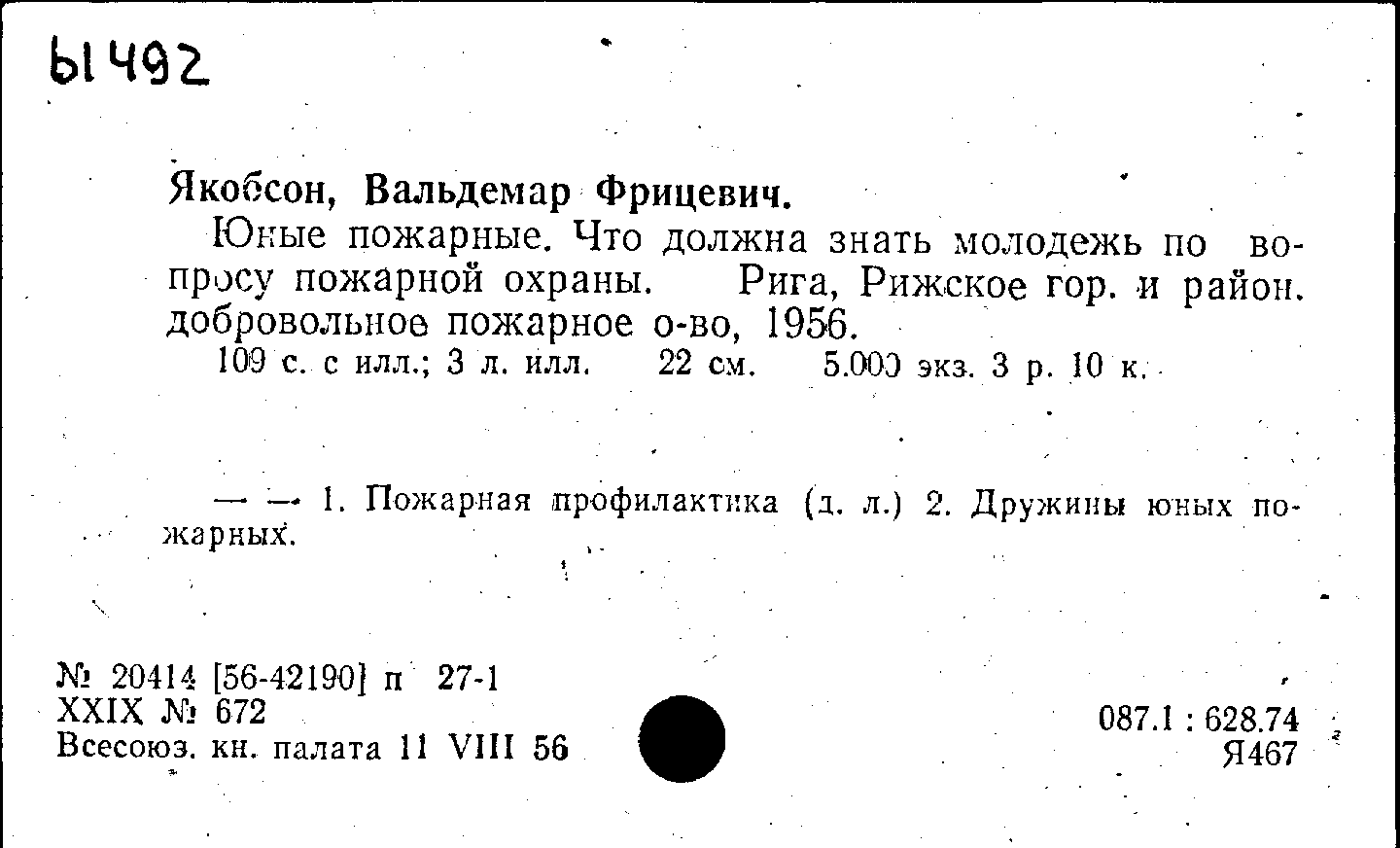 Ы492

Якобсон, Вальдемар Фрицевич.

Юные пожарные. Что должна знать молодежь по вопросу пожарной охраны. Рига, Рижское гор. и район. добровольное пожарное о-во, 1956.

109 с. с илл.; 3 л. илл. 22 см. 5.000 экз. 3 р. 10 к.

— — 1. Пожарная профилактика (д. л.) 2. Дружины юных пожарных.

№ 20414 [56-42190] п 27-1
XXIX № 672
Всесоюз. кн. палата 11 VIII 56

087.1 : 628.74
Я467